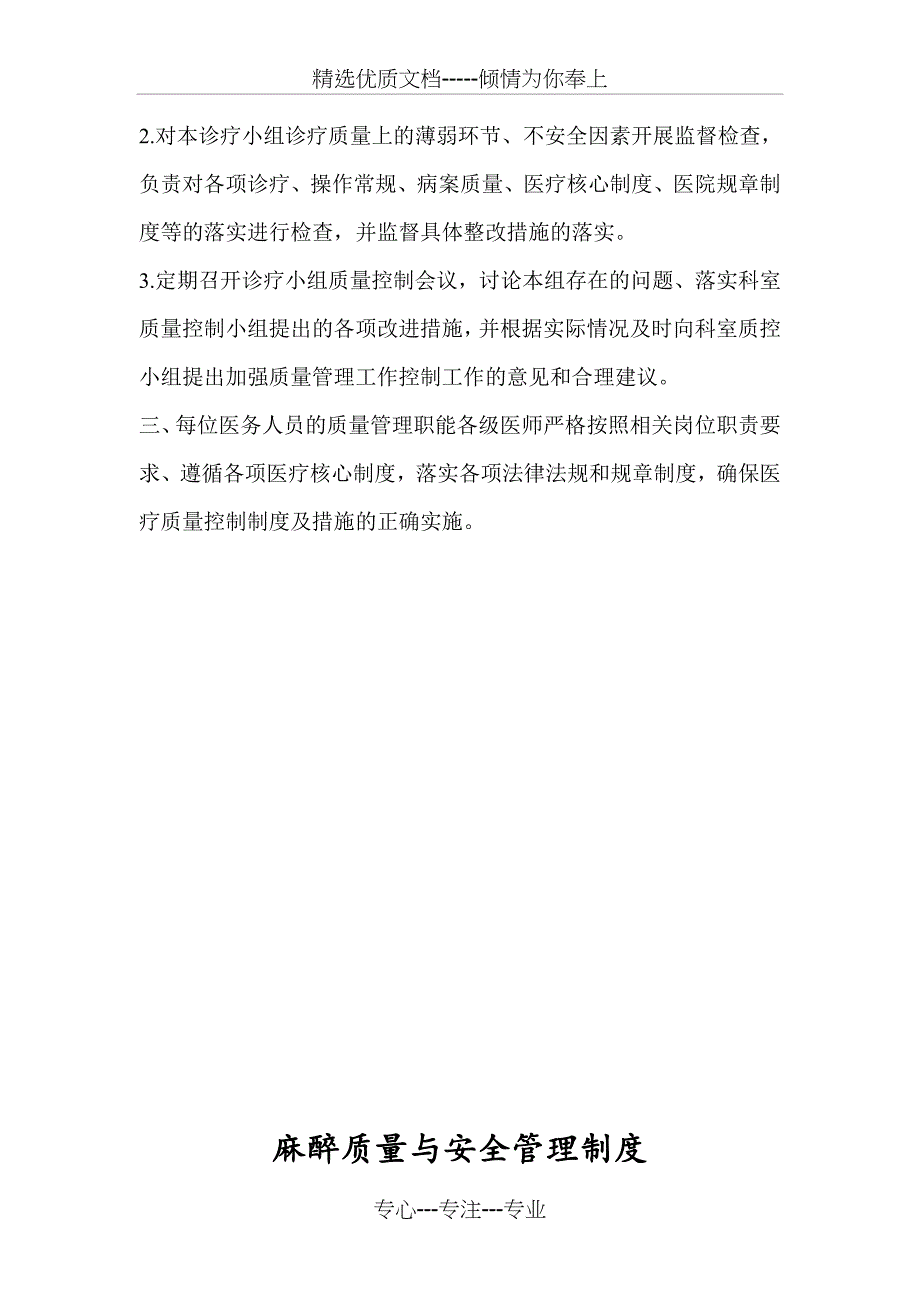 精选优质文档-----倾情为你奉上

2.对本诊疗小组诊疗质量上的薄弱环节、不安全因素开展监督检查，负责对各项诊疗、操作常规、病案质量、医疗核心制度、医院规章制度等的落实进行检查，并监督具体整改措施的落实。

3.定期召开诊疗小组质量控制会议，讨论本组存在的问题、落实科室质量控制小组提出的各项改进措施，并根据实际情况及时向科室质控小组提出加强质量管理工作控制工作的意见和合理建议。

三、每位医务人员的质量管理职能各级医师严格按照相关岗位职责要求、遵循各项医疗核心制度，落实各项法律法规和规章制度，确保医疗质量控制制度及措施的正确实施。

麻醉质量与安全管理制度

专心---专注---专业